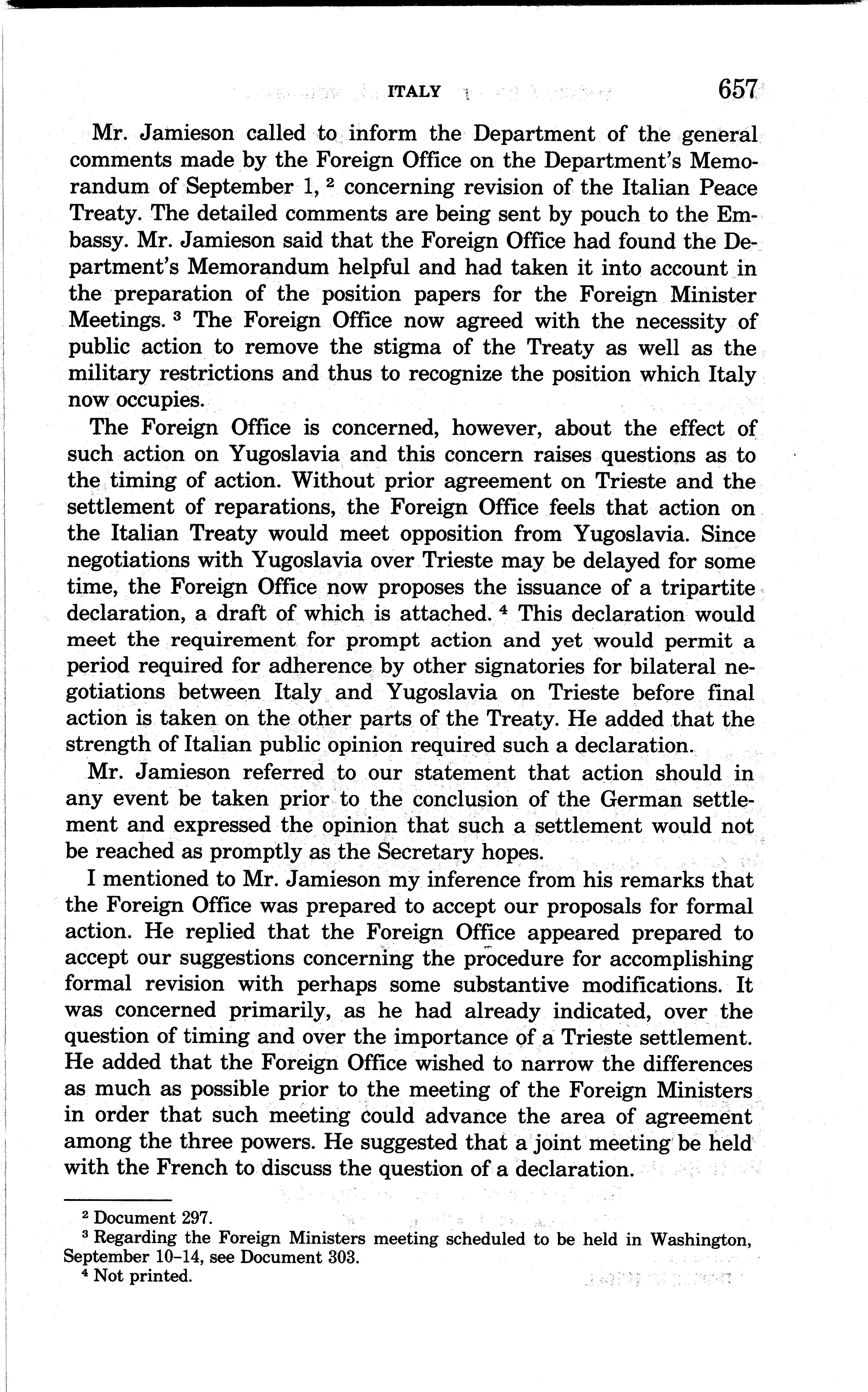 ITALY 657

Mr. Jamieson called to inform the Department of the general comments made by the Foreign Office on the Department's Memorandum of September 1, $^2$ concerning revision of the Italian Peace Treaty. The detailed comments are being sent by pouch to the Embassy. Mr. Jamieson said that the Foreign Office had found the Department's Memorandum helpful and had taken it into account in the preparation of the position papers for the Foreign Minister Meetings. $^3$ The Foreign Office now agreed with the necessity of public action to remove the stigma of the Treaty as well as the military restrictions and thus to recognize the position which Italy now occupies.

The Foreign Office is concerned, however, about the effect of such action on Yugoslavia and this concern raises questions as to the timing of action. Without prior agreement on Trieste and the settlement of reparations, the Foreign Office feels that action on the Italian Treaty would meet opposition from Yugoslavia. Since negotiations with Yugoslavia over Trieste may be delayed for some time, the Foreign Office now proposes the issuance of a tripartite declaration, a draft of which is attached. $^4$ This declaration would meet the requirement for prompt action and yet would permit a period required for adherence by other signatories for bilateral negotiations between Italy and Yugoslavia on Trieste before final action is taken on the other parts of the Treaty. He added that the strength of Italian public opinion required such a declaration.

Mr. Jamieson referred to our statement that action should in any event be taken prior to the conclusion of the German settlement and expressed the opinion that such a settlement would not be reached as promptly as the Secretary hopes.

I mentioned to Mr. Jamieson my inference from his remarks that the Foreign Office was prepared to accept our proposals for formal action. He replied that the Foreign Office appeared prepared to accept our suggestions concerning the procedure for accomplishing formal revision with perhaps some substantive modifications. It was concerned primarily, as he had already indicated, over the question of timing and over the importance of a Trieste settlement. He added that the Foreign Office wished to narrow the differences as much as possible prior to the meeting of the Foreign Ministers in order that such meeting could advance the area of agreement among the three powers. He suggested that a joint meeting be held with the French to discuss the question of a declaration.

$^2$ Document 297.
$^3$ Regarding the Foreign Ministers meeting scheduled to be held in Washington, September 10–14, see Document 303.
$^4$ Not printed.